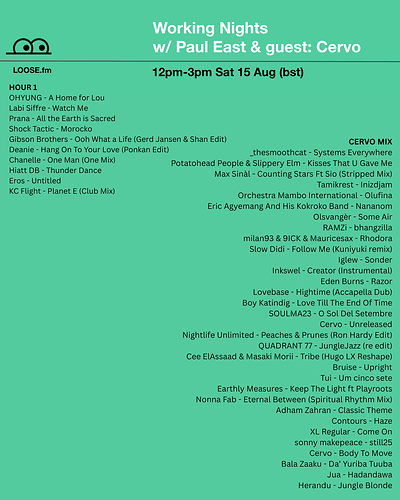 Working Nights
w/ Paul East & guest: Cervo

LOOSE.fm

12pm-3pm Sat 15 Aug (bst)

HOUR 1
OHYUNG - A Home for Lou
Labi Siffre - Watch Me
Prana - All the Earth is Sacred
Shock Tactic - Morocko
Gibson Brothers - Ooh What a Life (Gerd Jansen & Shan Edit)
Deanie - Hang On To Your Love (Ponkan Edit)
Chanelle - One Man (One Mix)
Hiatt DB - Thunder Dance
Eros - Untitled
KC Flight - Planet E (Club Mix)

CERVO MIX
_thesmoothcat - Systems Everywhere
Potatohead People & Slippery Elm - Kisses That U Gave Me
Max Sinàl - Counting Stars Ft Sio (Stripped Mix)
Tamikrest - Inizdjam
Orchestra Mambo International - Olufina
Eric Agyemang And His Kokroko Band - Nananom
Olsvangèr - Some Air
RAMZi - bhangzilla
milan93 & 9ICK & Mauricesax - Rhodora
Slow Didi - Follow Me (Kuniyuki remix)
Iglew - Sonder
Inkswel - Creator (Instrumental)
Eden Burns - Razor
Lovebase - Hightime (Accapella Dub)
Boy Katindig - Love Till The End Of Time
SOULMA23 - O Sol Del Setembre
Cervo - Unreleased
Nightlife Unlimited - Peaches & Prunes (Ron Hardy Edit)
QUADRANT 77 - JungleJazz (re edit)
Cee ElAssaad & Masaki Morii - Tribe (Hugo LX Reshape)
Bruise - Upright
Tui - Um cinco sete
Earthly Measures - Keep The Light ft Playroots
Nonna Fab - Eternal Between (Spiritual Rhythm Mix)
Adham Zahran - Classic Theme
Contours - Haze
XL Regular - Come On
sonny makepeace - still25
Cervo - Body To Move
Bala Zaaku - Da' Yuriba Tuuba
Jua - Hadandawa
Herandu - Jungle Blonde